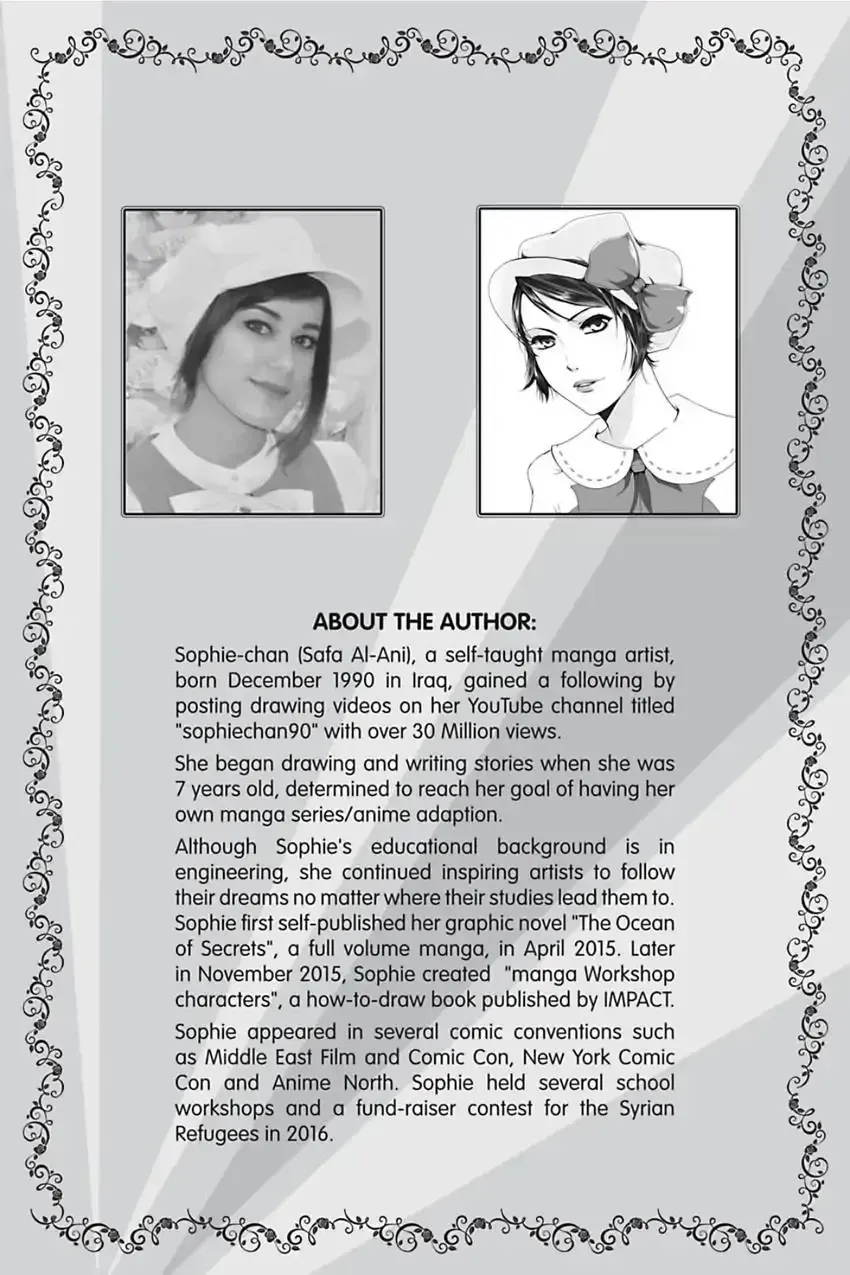 ABOUT THE AUTHOR:

Sophie-chan (Safa Al-Ani), a self-taught manga artist, born December 1990 in Iraq, gained a following by posting drawing videos on her YouTube channel titled "sophiechan90" with over 30 Million views.

She began drawing and writing stories when she was 7 years old, determined to reach her goal of having her own manga series/anime adaption.

Although Sophie's educational background is in engineering, she continued inspiring artists to follow their dreams no matter where their studies lead them to. Sophie first self-published her graphic novel "The Ocean of Secrets", a full volume manga, in April 2015. Later in November 2015, Sophie created "manga Workshop characters", a how-to-draw book published by IMPACT.

Sophie appeared in several comic conventions such as Middle East Film and Comic Con, New York Comic Con and Anime North. Sophie held several school workshops and a fund-raiser contest for the Syrian Refugees in 2016.